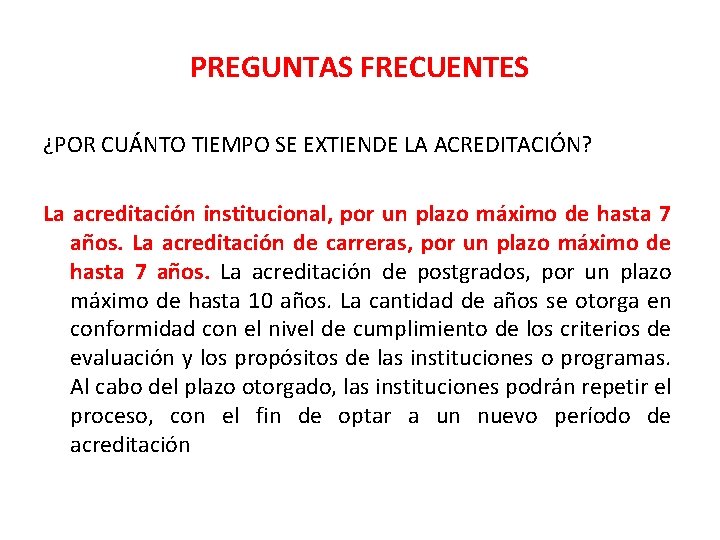 PREGUNTAS FRECUENTES

¿POR CUÁNTO TIEMPO SE EXTIENDE LA ACREDITACIÓN?

La acreditación institucional, por un plazo máximo de hasta 7 años. La acreditación de carreras, por un plazo máximo de hasta 7 años. La acreditación de postgrados, por un plazo máximo de hasta 10 años. La cantidad de años se otorga en conformidad con el nivel de cumplimiento de los criterios de evaluación y los propósitos de las instituciones o programas. Al cabo del plazo otorgado, las instituciones podrán repetir el proceso, con el fin de optar a un nuevo período de acreditación